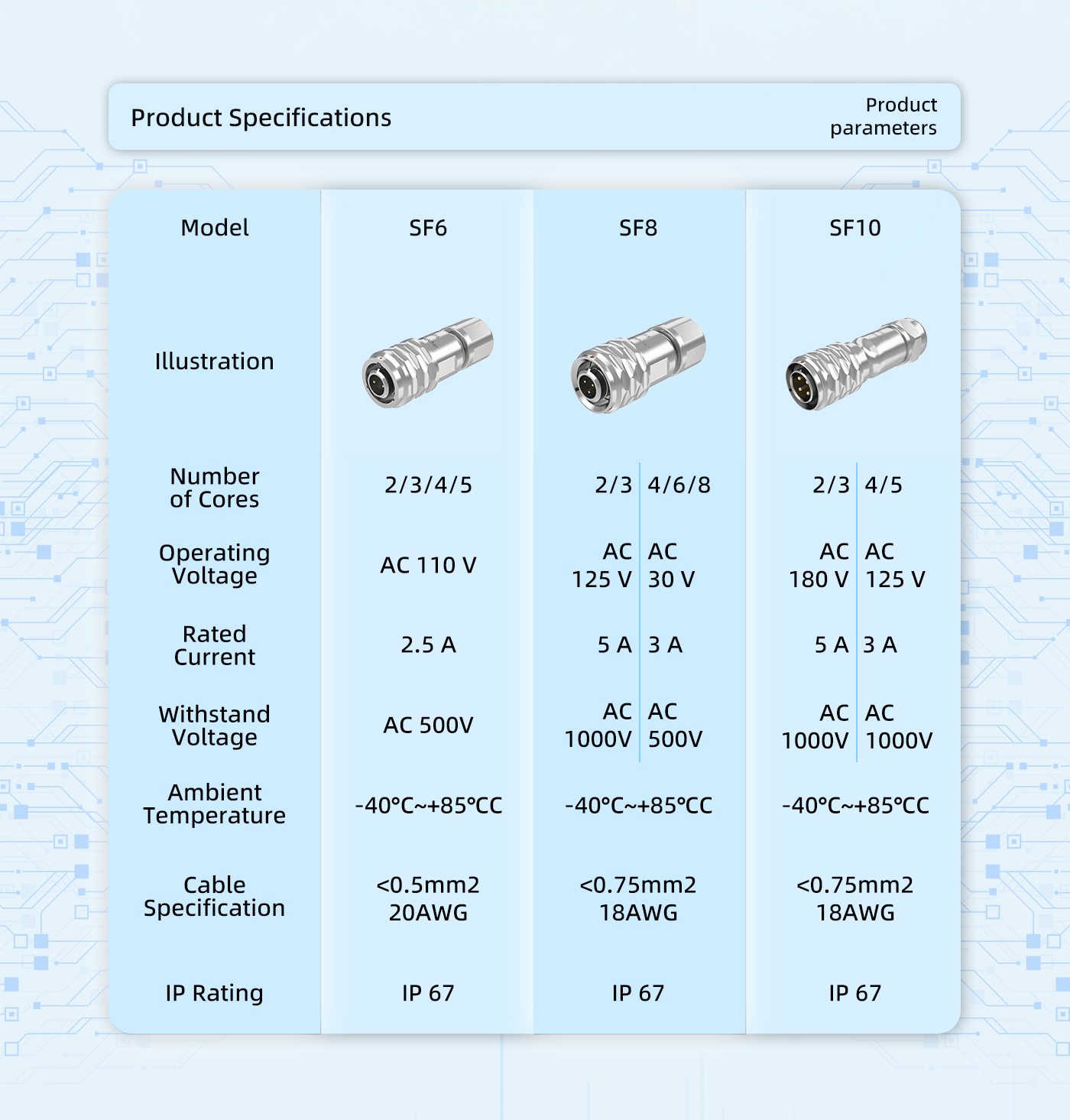 Product Specifications

Product parameters

| Model | SF6 | SF8 | SF10 |
|---|---|---|---|
| Illustration | | | |
| Number of Cores | 2/3/4/5 | 2/3 \| 4/6/8 | 2/3 \| 4/5 |
| Operating Voltage | AC 110 V | AC 125 V \| AC 30 V | AC 180 V \| AC 125 V |
| Rated Current | 2.5 A | 5 A \| 3 A | 5 A \| 3 A |
| Withstand Voltage | AC 500V | AC 1000V \| AC 500V | AC 1000V \| AC 1000V |
| Ambient Temperature | -40°C~+85°CC | -40°C~+85°CC | -40°C~+85°CC |
| Cable Specification | <0.5mm2 20AWG | <0.75mm2 18AWG | <0.75mm2 18AWG |
| IP Rating | IP 67 | IP 67 | IP 67 |